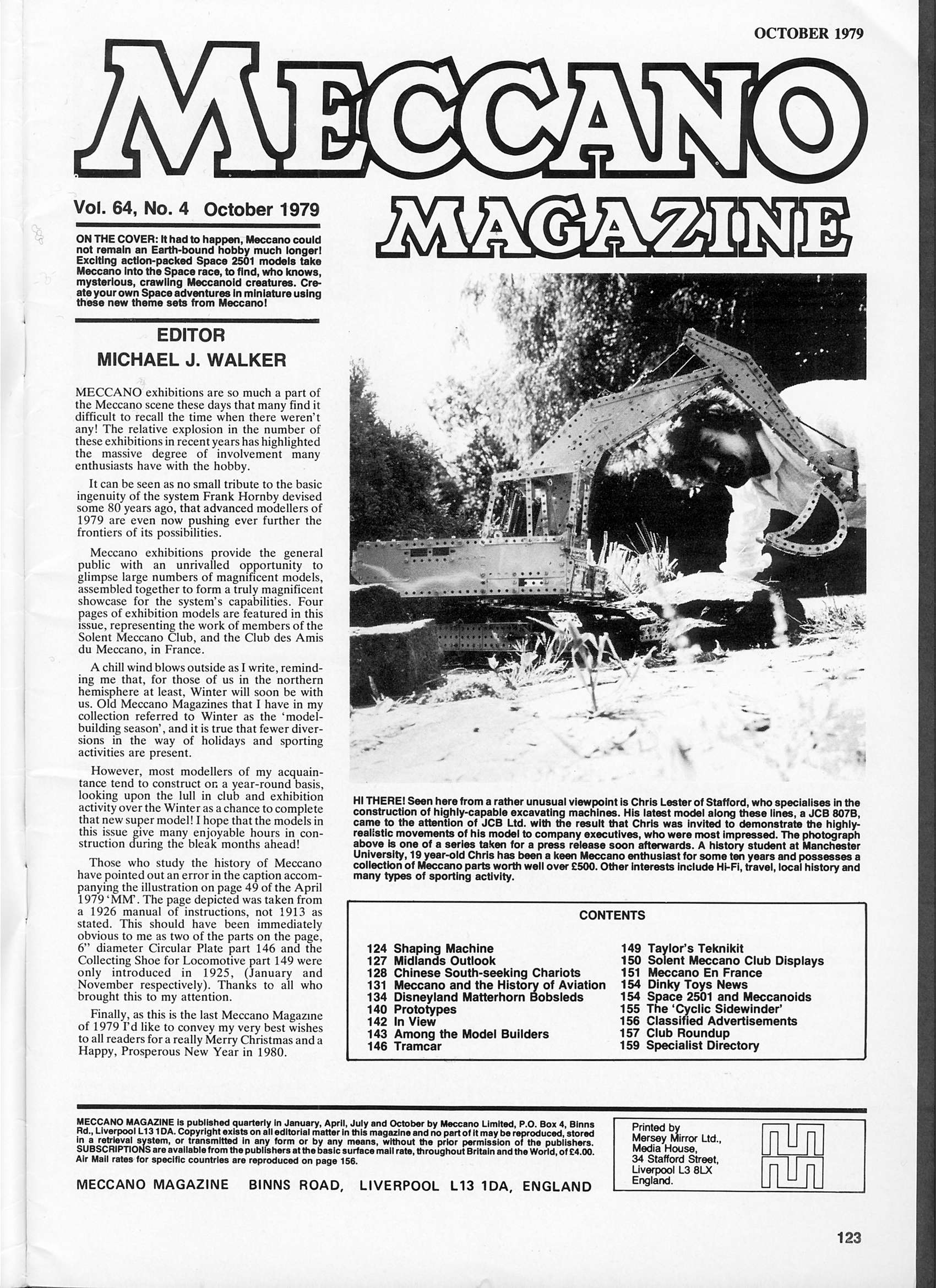 OCTOBER 1979

MECCANO

MAGAZINE

Vol. 64, No. 4 October 1979

ON THE COVER: It had to happen, Meccano could not remain an Earth-bound hobby much longer! Exciting action-packed Space 2501 models take Meccano into the Space race, to find, who knows, mysterious, crawling Meccanoid creatures. Create your own Space adventures in miniature using these new theme sets from Meccano!

EDITOR
MICHAEL J. WALKER

MECCANO exhibitions are so much a part of the Meccano scene these days that many find it difficult to recall the time when there weren't any! The relative explosion in the number of these exhibitions in recent years has highlighted the massive degree of involvement many enthusiasts have with the hobby.

It can be seen as no small tribute to the basic ingenuity of the system Frank Hornby devised some 80 years ago, that advanced modellers of 1979 are even now pushing ever further the frontiers of its possibilities.

Meccano exhibitions provide the general public with an unrivalled opportunity to glimpse large numbers of magnificent models, assembled together to form a truly magnificent showcase for the system's capabilities. Four pages of exhibition models are featured in this issue, representing the work of members of the Solent Meccano Club, and the Club des Amis du Meccano, in France.

A chill wind blows outside as I write, reminding me that, for those of us in the northern hemisphere at least, Winter will soon be with us. Old Meccano Magazines that I have in my collection referred to Winter as the 'model-building season', and it is true that fewer diversions in the way of holidays and sporting activities are present.

However, most modellers of my acquaintance tend to construct on a year-round basis, looking upon the lull in club and exhibition activity over the Winter as a chance to complete that new super model! I hope that the models in this issue give many enjoyable hours in construction during the bleak months ahead!

Those who study the history of Meccano have pointed out an error in the caption accompanying the illustration on page 49 of the April 1979 'MM'. The page depicted was taken from a 1926 manual of instructions, not 1913 as stated. This should have been immediately obvious to me as two of the parts on the page, 6" diameter Circular Plate part 146 and the Collecting Shoe for Locomotive part 149 were only introduced in 1925, (January and November respectively). Thanks to all who brought this to my attention.

Finally, as this is the last Meccano Magazine of 1979 I'd like to convey my very best wishes to all readers for a really Merry Christmas and a Happy, Prosperous New Year in 1980.

HI THERE! Seen here from a rather unusual viewpoint is Chris Lester of Stafford, who specialises in the construction of highly-capable excavating machines. His latest model along these lines, a JCB 807B, came to the attention of JCB Ltd. with the result that Chris was invited to demonstrate the highly-realistic movements of his model to company executives, who were most impressed. The photograph above is one of a series taken for a press release soon afterwards. A history student at Manchester University, 19 year-old Chris has been a keen Meccano enthusiast for some ten years and possesses a collection of Meccano parts worth well over £500. Other interests include Hi-Fi, travel, local history and many types of sporting activity.

CONTENTS

124 Shaping Machine
127 Midlands Outlook
128 Chinese South-seeking Chariots
131 Meccano and the History of Aviation
134 Disneyland Matterhorn Bobsleds
140 Prototypes
142 In View
143 Among the Model Builders
146 Tramcar
149 Taylor's Teknikit
150 Solent Meccano Club Displays
151 Meccano En France
154 Dinky Toys News
154 Space 2501 and Meccanoids
155 The 'Cyclic Sidewinder'
156 Classified Advertisements
157 Club Roundup
159 Specialist Directory

MECCANO MAGAZINE is published quarterly in January, April, July and October by Meccano Limited, P.O. Box 4, Binns Rd., Liverpool L13 1DA. Copyright exists on all editorial matter in this magazine and no part of it may be reproduced, stored in a retrieval system, or transmitted in any form or by any means, without the prior permission of the publishers. SUBSCRIPTIONS are available from the publishers at the basic surface mail rate, throughout Britain and the World, of £4.00. Air Mail rates for specific countries are reproduced on page 156.

MECCANO MAGAZINE BINNS ROAD, LIVERPOOL L13 1DA, ENGLAND

Printed by Mersey Mirror Ltd., Media House, 34 Stafford Street, Liverpool L3 8LX England.

123